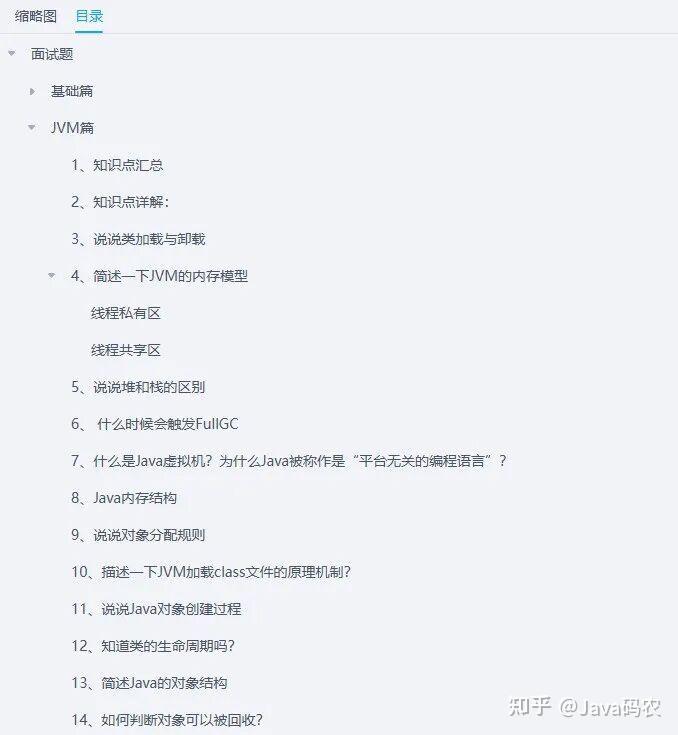 缩略图 目录

面试题

基础篇

JVM篇

1、知识点汇总

2、知识点详解：

3、说说类加载与卸载

4、简述一下JVM的内存模型

线程私有区

线程共享区

5、说说堆和栈的区别

6、 什么时候会触发FullGC

7、什么是Java虚拟机？为什么Java被称作是“平台无关的编程语言”？

8、Java内存结构

9、说说对象分配规则

10、描述一下JVM加载class文件的原理机制?

11、说说Java对象创建过程

12、知道类的生命周期吗？

13、简述Java的对象结构

14、如何判断对象可以被回收？

知乎 @Java码农